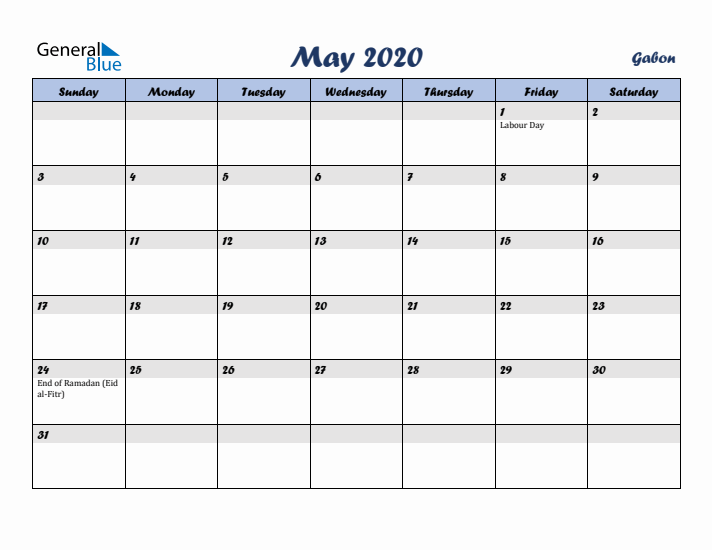 General Blue

May 2020

Gabon

| Sunday | Monday | Tuesday | Wednesday | Thursday | Friday | Saturday |
|---|---|---|---|---|---|---|
| | | | | | 1 Labour Day | 2 |
| 3 | 4 | 5 | 6 | 7 | 8 | 9 |
| 10 | 11 | 12 | 13 | 14 | 15 | 16 |
| 17 | 18 | 19 | 20 | 21 | 22 | 23 |
| 24 End of Ramadan (Eid al-Fitr) | 25 | 26 | 27 | 28 | 29 | 30 |
| 31 | | | | | | |